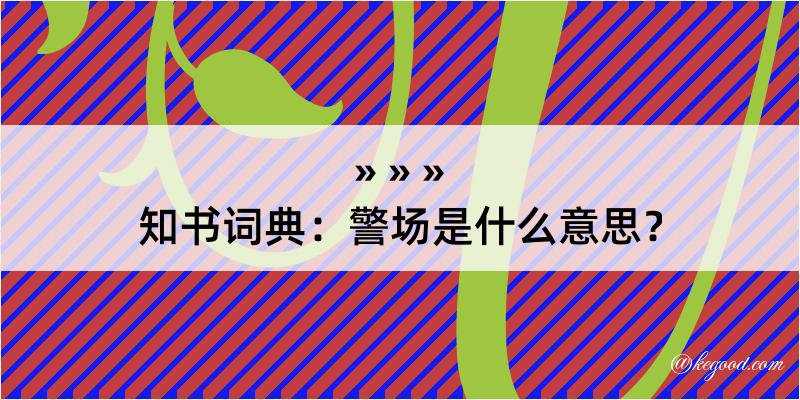 » » »

知书词典：警场是什么意思？

@kegood.com